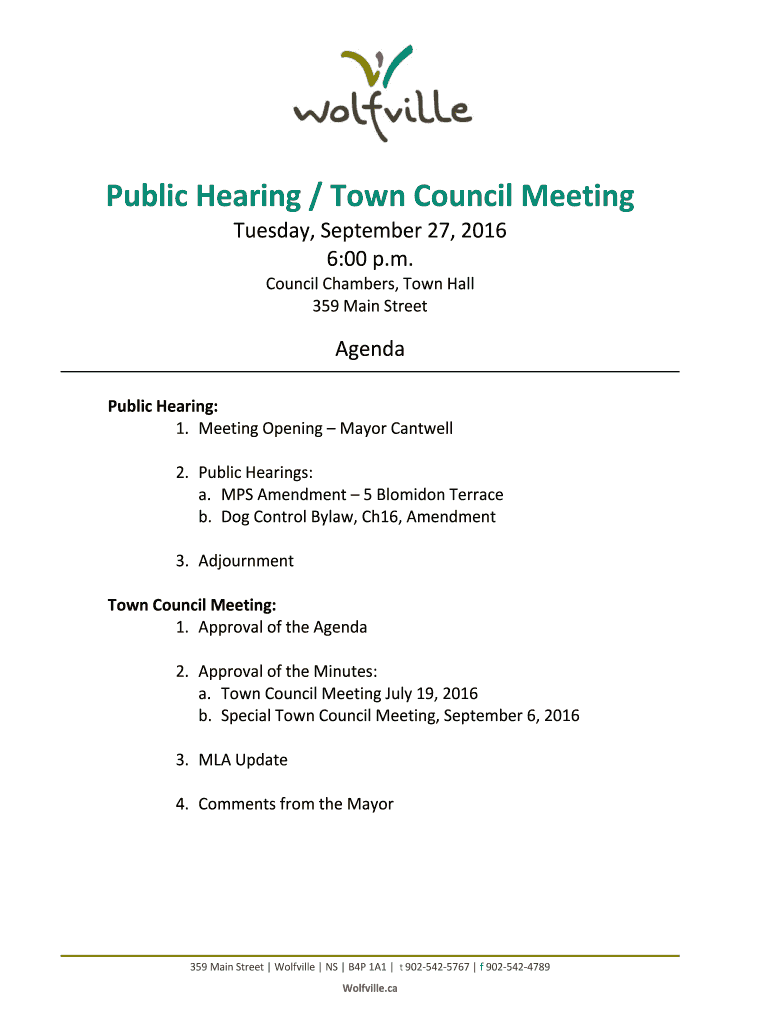 wolfville

Public Hearing / Town Council Meeting

Tuesday, September 27, 2016
6:00 p.m.
Council Chambers, Town Hall
359 Main Street

Agenda

Public Hearing:
1. Meeting Opening – Mayor Cantwell

2. Public Hearings:
a. MPS Amendment – 5 Blomidon Terrace
b. Dog Control Bylaw, Ch16, Amendment

3. Adjournment

Town Council Meeting:
1. Approval of the Agenda

2. Approval of the Minutes:
a. Town Council Meeting July 19, 2016
b. Special Town Council Meeting, September 6, 2016

3. MLA Update

4. Comments from the Mayor

359 Main Street | Wolfville | NS | B4P 1A1 | t 902-542-5767 | f 902-542-4789
Wolfville.ca